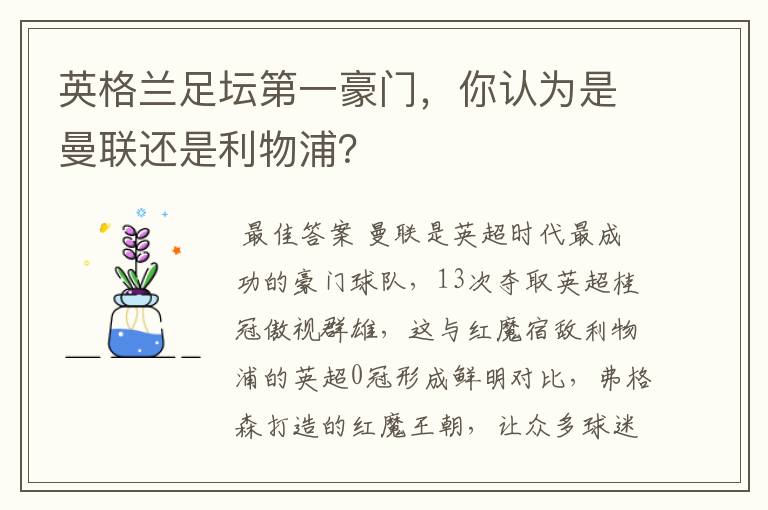 英格兰足坛第一豪门，你认为是曼联还是利物浦?

最佳答案 曼联是英超时代最成功的豪门球队，13次夺取英超桂冠傲视群雄，这与红魔宿敌利物浦的英超0冠形成鲜明对比，弗格森打造的红魔王朝，让众多球迷